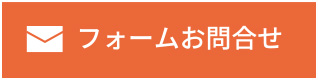 フォームお問合せ